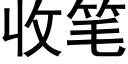 收笔